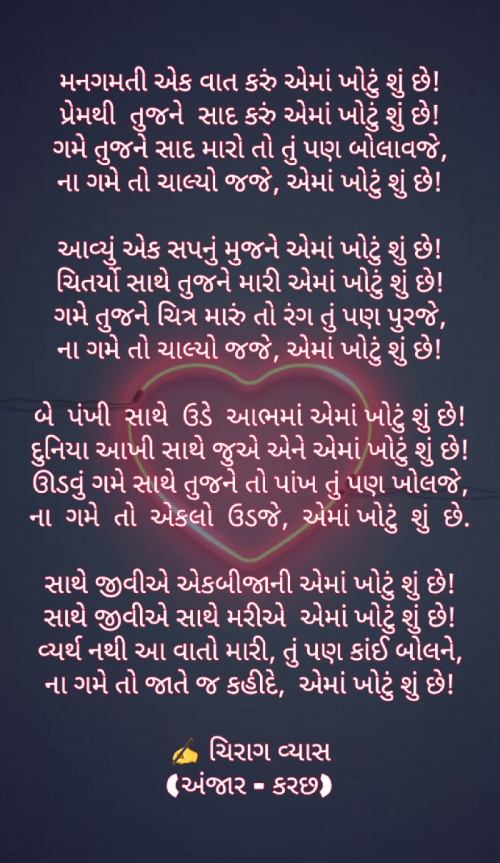 મનગમતી એક વાત કરું એમાં ખોટું શું છે!
પ્રેમથી તુજને સાદ કરું એમાં ખોટું શું છે!
ગમે તુજને સાદ મારો તો તું પણ બોલાવજે,
ના ગમે તો ચાલ્યો જજે, એમાં ખોટું શું છે!

આવ્યું એક સપનું મુજને એમાં ખોટું શું છે!
ચિતર્યો સાથે તુજને મારી એમાં ખોટું શું છે!
ગમે તુજને ચિત્ર મારું તો રંગ તું પણ પુરજે,
ના ગમે તો ચાલ્યો જજે, એમાં ખોટું શું છે!

બે પંખી સાથે ઉડે આભમાં એમાં ખોટું શું છે!
દુનિયા આખી સાથે જુએ એને એમાં ખોટું શું છે!
ઊડવું ગમે સાથે તુજને તો પાંખ તું પણ ખોલજે,
ના ગમે તો એકલો ઉડજે, એમાં ખોટું શું છે.

સાથે જીવીએ એકબીજાની એમાં ખોટું શું છે!
સાથે જીવીએ સાથે મરીએ એમાં ખોટું શું છે!
વ્યર્થ નથી આ વાતો મારી, તું પણ કાંઈ બોલને,
ના ગમે તો જાતે જ કહીદે, એમાં ખોટું શું છે!

✍ ચિરાગ વ્યાસ
(અંજાર - કચ્છ)